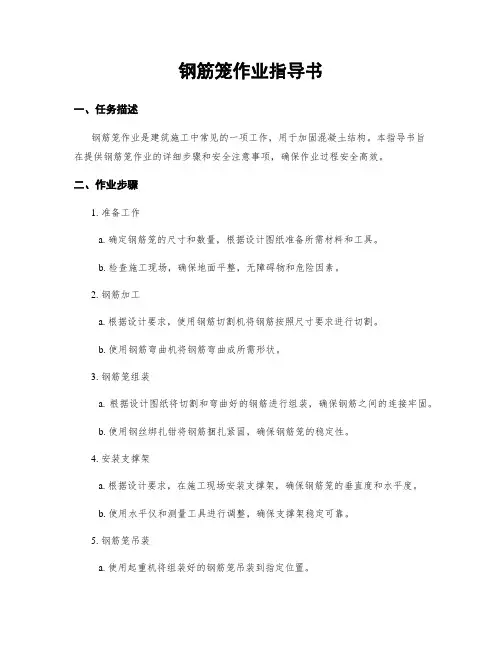 钢筋笼作业指导书

一、任务描述

钢筋笼作业是建筑施工中常见的一项工作，用于加固混凝土结构。本指导书旨在提供钢筋笼作业的详细步骤和安全注意事项，确保作业过程安全高效。

二、作业步骤

1. 准备工作

a. 确定钢筋笼的尺寸和数量，根据设计图纸准备所需材料和工具。

b. 检查施工现场，确保地面平整，无障碍物和危险因素。

2. 钢筋加工

a. 根据设计要求，使用钢筋切割机将钢筋按照尺寸要求进行切割。

b. 使用钢筋弯曲机将钢筋弯曲成所需形状。

3. 钢筋笼组装

a. 根据设计图纸将切割和弯曲好的钢筋进行组装，确保钢筋之间的连接牢固。

b. 使用钢丝绑扎钳将钢筋捆扎紧固，确保钢筋笼的稳定性。

4. 安装支撑架

a. 根据设计要求，在施工现场安装支撑架，确保钢筋笼的垂直度和水平度。

b. 使用水平仪和测量工具进行调整，确保支撑架稳定可靠。

5. 钢筋笼吊装

a. 使用起重机将组装好的钢筋笼吊装到指定位置。